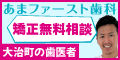 あまファースト歯科

矯正無料相談

大治町の歯医者